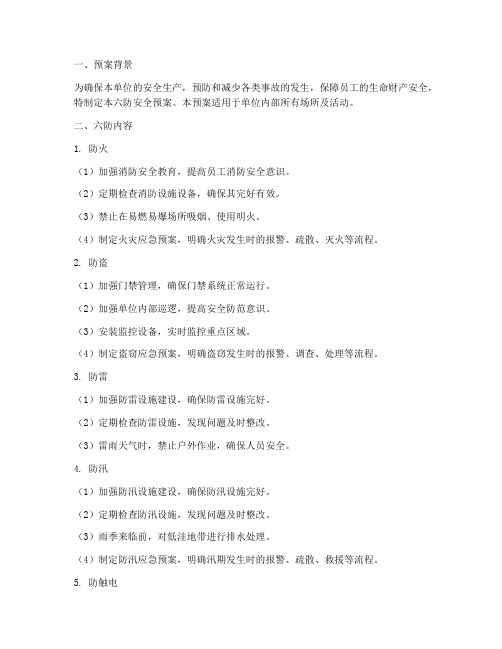 一、预案背景

为确保本单位的安全生产，预防和减少各类事故的发生，保障员工的生命财产安全，特制定本六防安全预案。本预案适用于单位内部所有场所及活动。

二、六防内容

1. 防火

（1）加强消防安全教育，提高员工消防安全意识。

（2）定期检查消防设施设备，确保其完好有效。

（3）禁止在易燃易爆场所吸烟、使用明火。

（4）制定火灾应急预案，明确火灾发生时的报警、疏散、灭火等流程。

2. 防盗

（1）加强门禁管理，确保门禁系统正常运行。

（2）加强单位内部巡逻，提高安全防范意识。

（3）安装监控设备，实时监控重点区域。

（4）制定盗窃应急预案，明确盗窃发生时的报警、调查、处理等流程。

3. 防雷

（1）加强防雷设施建设，确保防雷设施完好。

（2）定期检查防雷设施，发现问题及时整改。

（3）雷雨天气时，禁止户外作业，确保人员安全。

4. 防汛

（1）加强防汛设施建设，确保防汛设施完好。

（2）定期检查防汛设施，发现问题及时整改。

（3）雨季来临前，对低洼地带进行排水处理。

（4）制定防汛应急预案，明确汛期发生时的报警、疏散、救援等流程。

5. 防触电